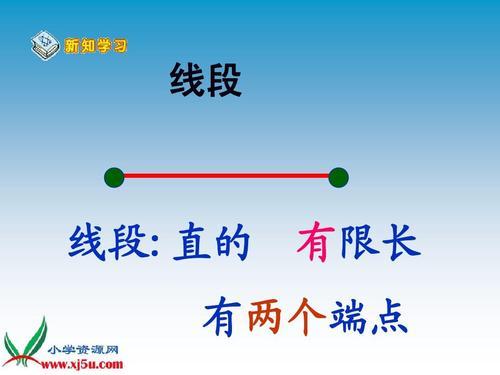 新知学习

线段

线段: 直的 有限长

有两个端点

小学资源网
www.xj5u.com